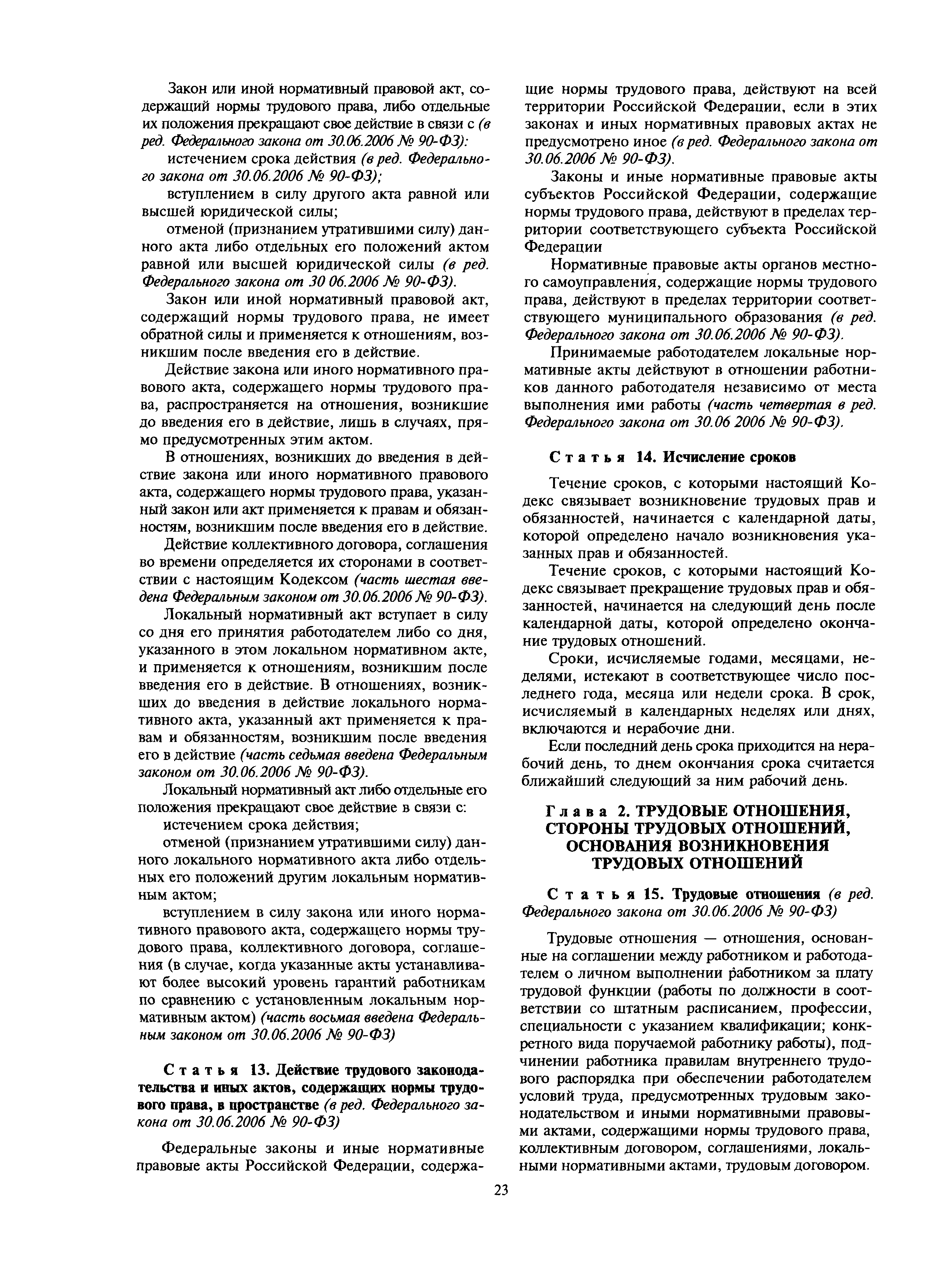 Закон или иной нормативный правовой акт, содержащий нормы трудового права, либо отдельные их положения прекращают свое действие в связи с (в ред. Федерального закона от 30.06.2006 № 90-ФЗ):

истечением срока действия (в ред. Федерального закона от 30.06.2006 № 90-ФЗ);

вступлением в силу другого акта равной или высшей юридической силы;

отменой (признанием утратившими силу) данного акта либо отдельных его положений актом равной или высшей юридической силы (в ред. Федерального закона от 30 06.2006 № 90-ФЗ).

Закон или иной нормативный правовой акт, содержащий нормы трудового права, не имеет обратной силы и применяется к отношениям, возникшим после введения его в действие.

Действие закона или иного нормативного правового акта, содержащего нормы трудового права, распространяется на отношения, возникшие до введения его в действие, лишь в случаях, прямо предусмотренных этим актом.

В отношениях, возникших до введения в действие закона или иного нормативного правового акта, содержащего нормы трудового права, указанный закон или акт применяется к правам и обязанностям, возникшим после введения его в действие.

Действие коллективного договора, соглашения во времени определяется их сторонами в соответствии с настоящим Кодексом (часть шестая введена Федеральным законом от 30.06.2006 № 90-ФЗ).

Локальный нормативный акт вступает в силу со дня его принятия работодателем либо со дня, указанного в этом локальном нормативном акте, и применяется к отношениям, возникшим после введения его в действие. В отношениях, возникших до введения в действие локального нормативного акта, указанный акт применяется к правам и обязанностям, возникшим после введения его в действие (часть седьмая введена Федеральным законом от 30.06.2006 № 90-ФЗ).

Локальный нормативный акт либо отдельные его положения прекращают свое действие в связи с:

истечением срока действия;

отменой (признанием утратившими силу) данного локального нормативного акта либо отдельных его положений другим локальным нормативным актом;

вступлением в силу закона или иного нормативного правового акта, содержащего нормы трудового права, коллективного договора, соглашения (в случае, когда указанные акты устанавливают более высокий уровень гарантий работникам по сравнению с установленным локальным нормативным актом) (часть восьмая введена Федеральным законом от 30.06.2006 № 90-ФЗ)

Статья 13. Действие трудового законодательства и иных актов, содержащих нормы трудового права, в пространстве (в ред. Федерального закона от 30.06.2006 № 90-ФЗ)

Федеральные законы и иные нормативные правовые акты Российской Федерации, содержащие нормы трудового права, действуют на всей территории Российской Федерации, если в этих законах и иных нормативных правовых актах не предусмотрено иное (в ред. Федерального закона от 30.06.2006 № 90-ФЗ).

Законы и иные нормативные правовые акты субъектов Российской Федерации, содержащие нормы трудового права, действуют в пределах территории соответствующего субъекта Российской Федерации

Нормативные правовые акты органов местного самоуправления, содержащие нормы трудового права, действуют в пределах территории соответствующего муниципального образования (в ред. Федерального закона от 30.06.2006 № 90-ФЗ).

Принимаемые работодателем локальные нормативные акты действуют в отношении работников данного работодателя независимо от места выполнения ими работы (часть четвертая в ред. Федерального закона от 30.06 2006 № 90-ФЗ).

Статья 14. Исчисление сроков

Течение сроков, с которыми настоящий Кодекс связывает возникновение трудовых прав и обязанностей, начинается с календарной даты, которой определено начало возникновения указанных прав и обязанностей.

Течение сроков, с которыми настоящий Кодекс связывает прекращение трудовых прав и обязанностей, начинается на следующий день после календарной даты, которой определено окончание трудовых отношений.

Сроки, исчисляемые годами, месяцами, неделями, истекают в соответствующее число последнего года, месяца или недели срока. В срок, исчисляемый в календарных неделях или днях, включаются и нерабочие дни.

Если последний день срока приходится на нерабочий день, то днем окончания срока считается ближайший следующий за ним рабочий день.

Глава 2. ТРУДОВЫЕ ОТНОШЕНИЯ, СТОРОНЫ ТРУДОВЫХ ОТНОШЕНИЙ, ОСНОВАНИЯ ВОЗНИКНОВЕНИЯ ТРУДОВЫХ ОТНОШЕНИЙ

Статья 15. Трудовые отношения (в ред. Федерального закона от 30.06.2006 № 90-ФЗ)

Трудовые отношения — отношения, основанные на соглашении между работником и работодателем о личном выполнении работником за плату трудовой функции (работы по должности в соответствии со штатным расписанием, профессии, специальности с указанием квалификации; конкретного вида поручаемой работнику работы), подчинении работника правилам внутреннего трудового распорядка при обеспечении работодателем условий труда, предусмотренных трудовым законодательством и иными нормативными правовыми актами, содержащими нормы трудового права, коллективным договором, соглашениями, локальными нормативными актами, трудовым договором.

23